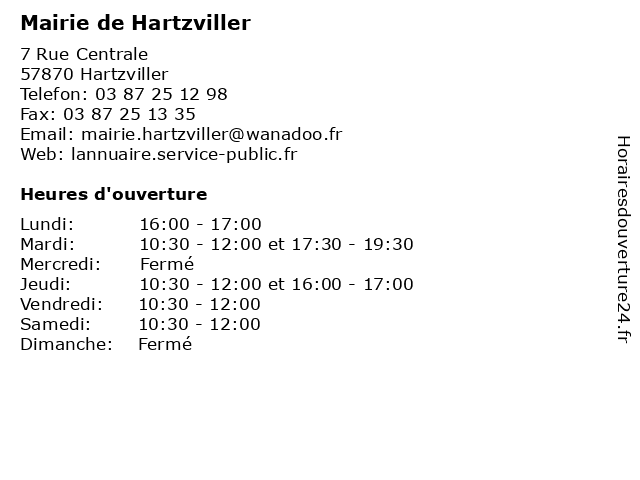 Mairie de Hartzviller

7 Rue Centrale
57870 Hartzviller
Telefon: 03 87 25 12 98
Fax: 03 87 25 13 35
Email: mairie.hartzviller@wanadoo.fr
Web: lannuaire.service-public.fr

Heures d'ouverture

Lundi: 16:00 - 17:00
Mardi: 10:30 - 12:00 et 17:30 - 19:30
Mercredi: Fermé
Jeudi: 10:30 - 12:00 et 16:00 - 17:00
Vendredi: 10:30 - 12:00
Samedi: 10:30 - 12:00
Dimanche: Fermé

Horairesdouverture24.fr